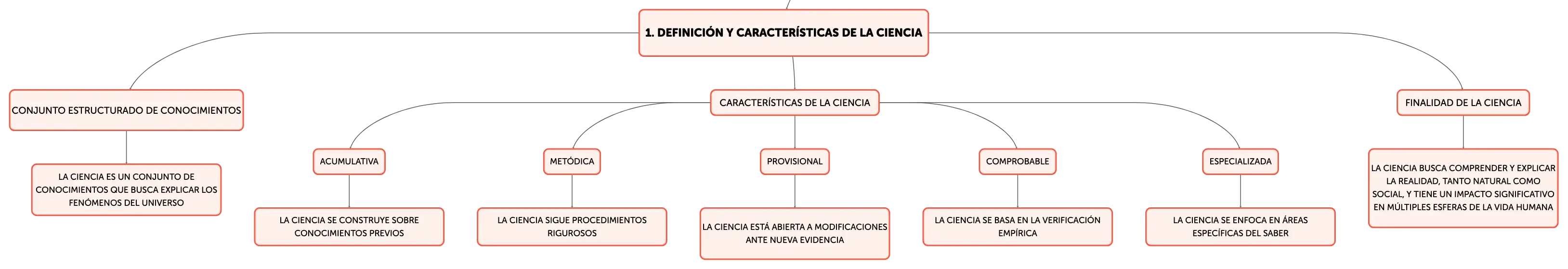 1. DEFINICIÓN Y CARACTERÍSTICAS DE LA CIENCIA

CONJUNTO ESTRUCTURADO DE CONOCIMIENTOS

LA CIENCIA ES UN CONJUNTO DE CONOCIMIENTOS QUE BUSCA EXPLICAR LOS FENÓMENOS DEL UNIVERSO

CARACTERÍSTICAS DE LA CIENCIA

ACUMULATIVA

LA CIENCIA SE CONSTRUYE SOBRE CONOCIMIENTOS PREVIOS

METÓDICA

LA CIENCIA SIGUE PROCEDIMIENTOS RIGUROSOS

PROVISIONAL

LA CIENCIA ESTÁ ABIERTA A MODIFICACIONES ANTE NUEVA EVIDENCIA

COMPROBABLE

LA CIENCIA SE BASA EN LA VERIFICACIÓN EMPÍRICA

ESPECIALIZADA

LA CIENCIA SE ENFOCA EN ÁREAS ESPECÍFICAS DEL SABER

FINALIDAD DE LA CIENCIA

LA CIENCIA BUSCA COMPRENDER Y EXPLICAR LA REALIDAD, TANTO NATURAL COMO SOCIAL, Y TIENE UN IMPACTO SIGNIFICATIVO EN MÚLTIPLES ESFERAS DE LA VIDA HUMANA